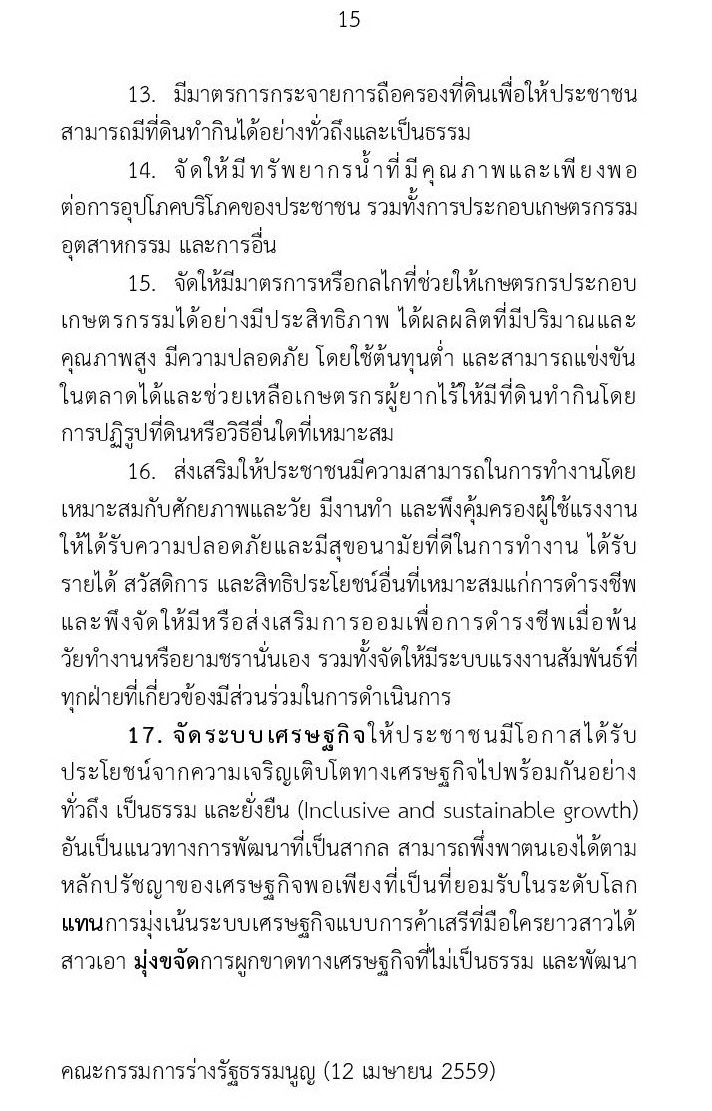 15

13. มีมาตรการกระจายการถือครองที่ดินเพื่อให้ประชาชนสามารถมีที่ดินทำกินได้อย่างทั่วถึงและเป็นธรรม

14. จัดให้มีทรัพยากรน้ำที่มีคุณภาพและเพียงพอต่อการอุปโภคบริโภคของประชาชน รวมทั้งการประกอบเกษตรกรรม อุตสาหกรรม และการอื่น

15. จัดให้มีมาตรการหรือกลไกที่ช่วยให้เกษตรกรประกอบเกษตรกรรมได้อย่างมีประสิทธิภาพ ได้ผลผลิตที่มีปริมาณและคุณภาพสูง มีความปลอดภัย โดยใช้ต้นทุนต่ำ และสามารถแข่งขันในตลาดได้และช่วยเหลือเกษตรกรผู้ยากไร้ให้มีที่ดินทำกินโดยการปฏิรูปที่ดินหรือวิธีอื่นใดที่เหมาะสม

16. ส่งเสริมให้ประชาชนมีความสามารถในการทำงานโดยเหมาะสมกับศักยภาพและวัย มีงานทำ และพึงคุ้มครองผู้ใช้แรงงานให้ได้รับความปลอดภัยและมีสุขอนามัยที่ดีในการทำงาน ได้รับรายได้ สวัสดิการ และสิทธิประโยชน์อื่นที่เหมาะสมแก่การดำรงชีพ และพึงจัดให้มีหรือส่งเสริมการออมเพื่อการดำรงชีพเมื่อพ้นวัยทำงานหรือยามชรานั่นเอง รวมทั้งจัดให้มีระบบแรงงานสัมพันธ์ที่ทุกฝ่ายที่เกี่ยวข้องมีส่วนร่วมในการดำเนินการ

17. จัดระบบเศรษฐกิจให้ประชาชนมีโอกาสได้รับประโยชน์จากความเจริญเติบโตทางเศรษฐกิจไปพร้อมกันอย่างทั่วถึง เป็นธรรม และยั่งยืน (Inclusive and sustainable growth) อันเป็นแนวทางการพัฒนาที่เป็นสากล สามารถพึ่งพาตนเองได้ตามหลักปรัชญาของเศรษฐกิจพอเพียงที่เป็นที่ยอมรับในระดับโลก แทนการมุ่งเน้นระบบเศรษฐกิจแบบการค้าเสรีที่มือใครยาวสาวได้สาวเอา มุ่งขจัดการผูกขาดทางเศรษฐกิจที่ไม่เป็นธรรม และพัฒนา

คณะกรรมการร่างรัฐธรรมนูญ (12 เมษายน 2559)